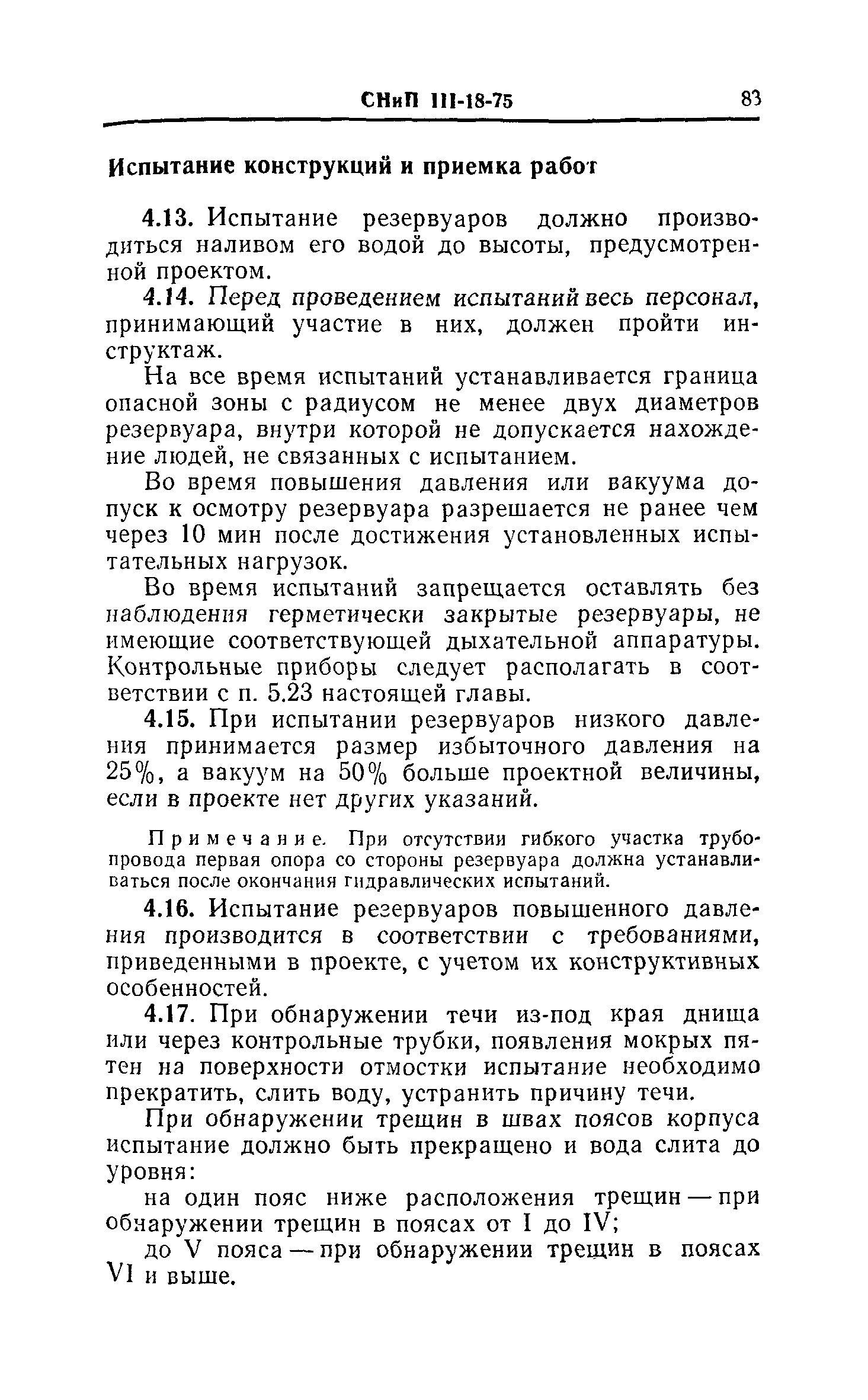 СНиП III-18-75 83

Испытание конструкций и приемка работ

4.13. Испытание резервуаров должно производиться наливом его водой до высоты, предусмотренной проектом.

4.14. Перед проведением испытаний весь персонал, принимающий участие в них, должен пройти инструктаж.

На все время испытаний устанавливается граница опасной зоны с радиусом не менее двух диаметров резервуара, внутри которой не допускается нахождение людей, не связанных с испытанием.

Во время повышения давления или вакуума допуск к осмотру резервуара разрешается не ранее чем через 10 мин после достижения установленных испытательных нагрузок.

Во время испытаний запрещается оставлять без наблюдения герметически закрытые резервуары, не имеющие соответствующей дыхательной аппаратуры. Контрольные приборы следует располагать в соответствии с п. 5.23 настоящей главы.

4.15. При испытании резервуаров низкого давления принимается размер избыточного давления на 25%, а вакуум на 50% больше проектной величины, если в проекте нет других указаний.

Примечание. При отсутствии гибкого участка трубопровода первая опора со стороны резервуара должна устанавливаться после окончания гидравлических испытаний.

4.16. Испытание резервуаров повышенного давления производится в соответствии с требованиями, приведенными в проекте, с учетом их конструктивных особенностей.

4.17. При обнаружении течи из-под края днища или через контрольные трубки, появления мокрых пятен на поверхности отмостки испытание необходимо прекратить, слить воду, устранить причину течи.

При обнаружении трещин в швах поясов корпуса испытание должно быть прекращено и вода слита до уровня:

на один пояс ниже расположения трещин — при обнаружении трещин в поясах от I до IV;

до V пояса — при обнаружении трещин в поясах VI и выше.